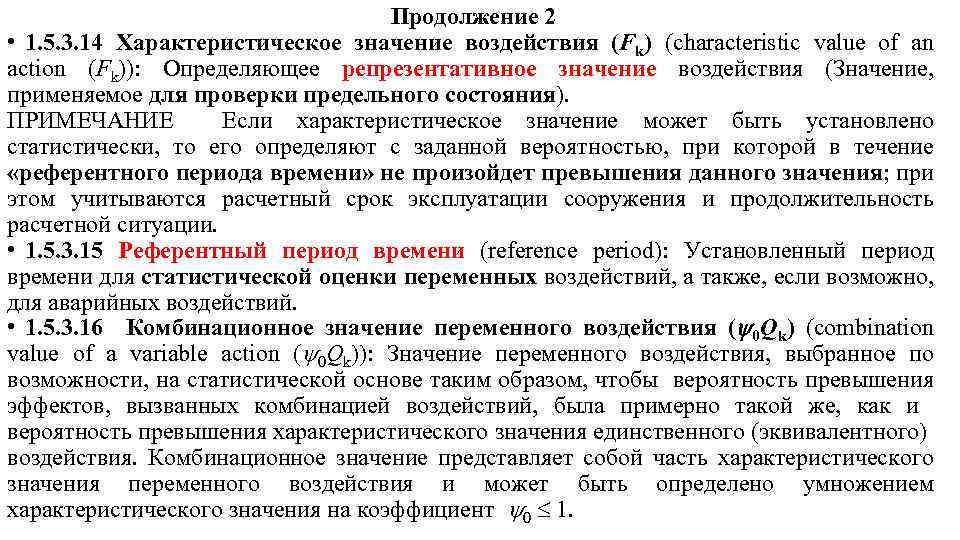 Продолжение 2

• 1.5.3.14 Характеристическое значение воздействия ($F_k$) (characteristic value of an action ($F_k$)): Определяющее репрезентативное значение воздействия (Значение, применяемое для проверки предельного состояния).

ПРИМЕЧАНИЕ Если характеристическое значение может быть установлено статистически, то его определяют с заданной вероятностью, при которой в течение «референтного периода времени» не произойдет превышения данного значения; при этом учитываются расчетный срок эксплуатации сооружения и продолжительность расчетной ситуации.

• 1.5.3.15 Референтный период времени (reference period): Установленный период времени для статистической оценки переменных воздействий, а также, если возможно, для аварийных воздействий.

• 1.5.3.16 Комбинационное значение переменного воздействия ($\psi_0 Q_k$) (combination value of a variable action ($\psi_0 Q_k$)): Значение переменного воздействия, выбранное по возможности, на статистической основе таким образом, чтобы вероятность превышения эффектов, вызванных комбинацией воздействий, была примерно такой же, как и вероятность превышения характеристического значения единственного (эквивалентного) воздействия. Комбинационное значение представляет собой часть характеристического значения переменного воздействия и может быть определено умножением характеристического значения на коэффициент $\psi_0 \leq 1$.